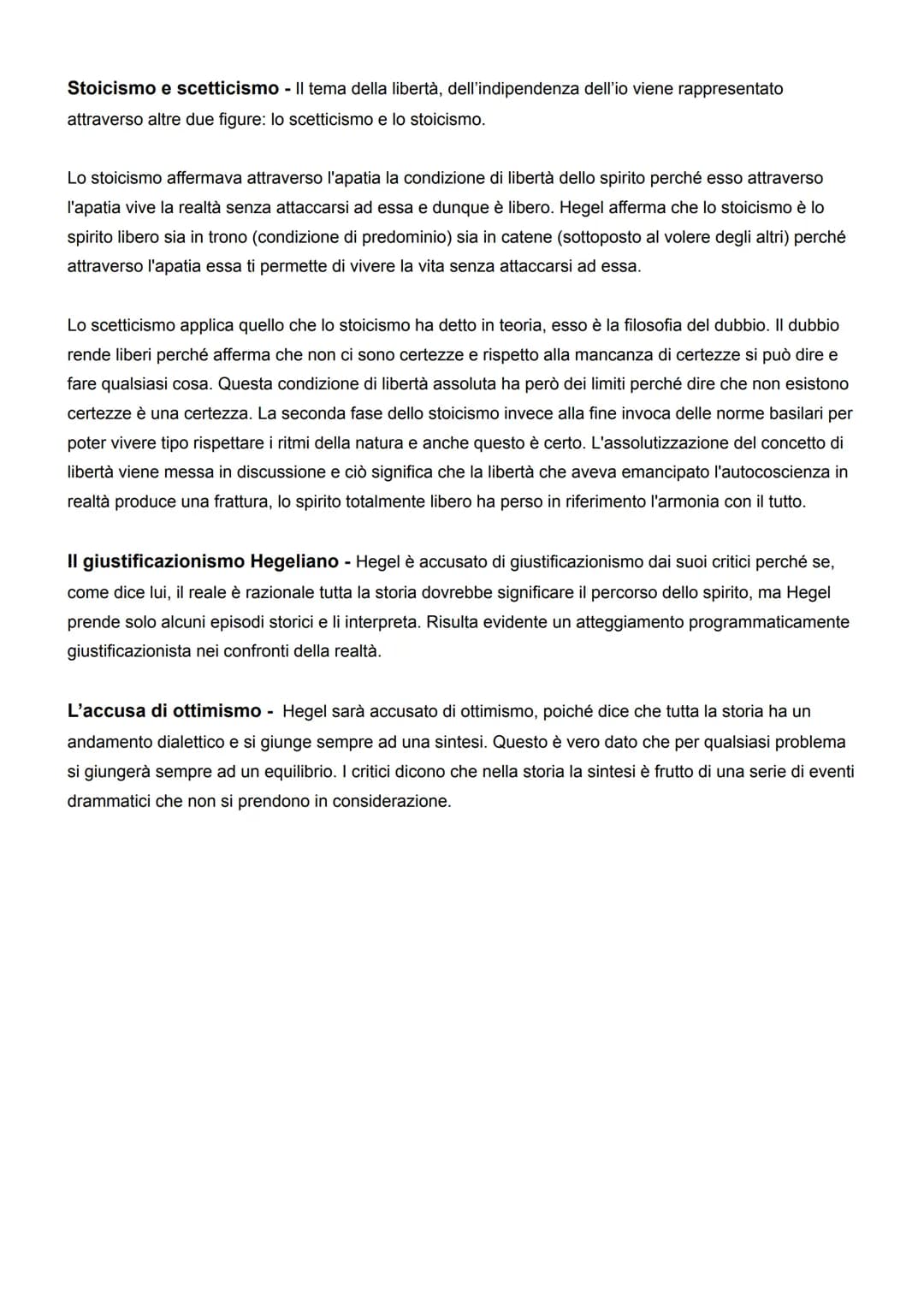 Stoicismo e scetticismo - Il tema della libertà, dell'indipendenza dell'io viene rappresentato attraverso altre due figure: lo scetticismo e lo stoicismo.

Lo stoicismo affermava attraverso l'apatia la condizione di libertà dello spirito perché esso attraverso l'apatia vive la realtà senza attaccarsi ad essa e dunque è libero. Hegel afferma che lo stoicismo è lo spirito libero sia in trono (condizione di predominio) sia in catene (sottoposto al volere degli altri) perché attraverso l'apatia essa ti permette di vivere la vita senza attaccarsi ad essa.

Lo scetticismo applica quello che lo stoicismo ha detto in teoria, esso è la filosofia del dubbio. Il dubbio rende liberi perché afferma che non ci sono certezze e rispetto alla mancanza di certezze si può dire e fare qualsiasi cosa. Questa condizione di libertà assoluta ha però dei limiti perché dire che non esistono certezze è una certezza. La seconda fase dello stoicismo invece alla fine invoca delle norme basilari per poter vivere tipo rispettare i ritmi della natura e anche questo è certo. L'assolutizzazione del concetto di libertà viene messa in discussione e ciò significa che la libertà che aveva emancipato l'autocoscienza in realtà produce una frattura, lo spirito totalmente libero ha perso in riferimento l'armonia con il tutto.

Il giustificazionismo Hegeliano - Hegel è accusato di giustificazionismo dai suoi critici perché se, come dice lui, il reale è razionale tutta la storia dovrebbe significare il percorso dello spirito, ma Hegel prende solo alcuni episodi storici e li interpreta. Risulta evidente un atteggiamento programmaticamente giustificazionista nei confronti della realtà.

L'accusa di ottimismo - Hegel sarà accusato di ottimismo, poiché dice che tutta la storia ha un andamento dialettico e si giunge sempre ad una sintesi. Questo è vero dato che per qualsiasi problema si giungerà sempre ad un equilibrio. I critici dicono che nella storia la sintesi è frutto di una serie di eventi drammatici che non si prendono in considerazione.